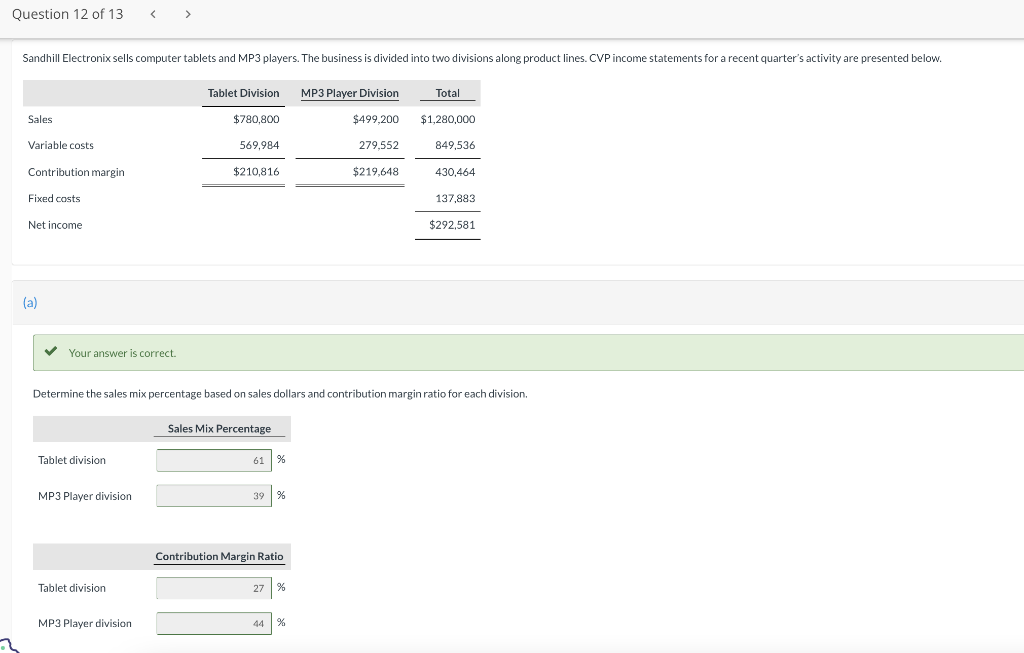 Question 12 of 13 < >

Sandhill Electronix sells computer tablets and MP3 players. The business is divided into two divisions along product lines. CVP income statements for a recent quarter's activity are presented below.

| | Tablet Division | MP3 Player Division | Total |
|---|---|---|---|
| Sales | $780,800 | $499,200 | $1,280,000 |
| Variable costs | 569,984 | 279,552 | 849,536 |
| Contribution margin | $210,816 | $219,648 | 430,464 |
| Fixed costs | | | 137,883 |
| Net income | | | $292,581 |

(a)

Your answer is correct.

Determine the sales mix percentage based on sales dollars and contribution margin ratio for each division.

| | Sales Mix Percentage |
|---|---|
| Tablet division | 61 % |
| MP3 Player division | 39 % |

| | Contribution Margin Ratio |
|---|---|
| Tablet division | 27 % |
| MP3 Player division | 44 % |